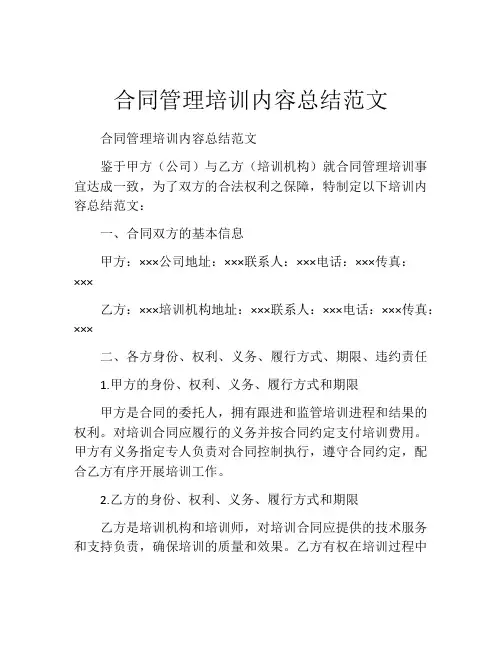 合同管理培训内容总结范文

合同管理培训内容总结范文

鉴于甲方（公司）与乙方（培训机构）就合同管理培训事宜达成一致，为了双方的合法权利之保障，特制定以下培训内容总结范文：

一、合同双方的基本信息

甲方：×××公司地址：×××联系人：×××电话：×××传真：×××

乙方：×××培训机构地址：×××联系人：×××电话：×××传真：×××

二、各方身份、权利、义务、履行方式、期限、违约责任

1.甲方的身份、权利、义务、履行方式和期限

甲方是合同的委托人，拥有跟进和监管培训进程和结果的权利。对培训合同应履行的义务并按合同约定支付培训费用。甲方有义务指定专人负责对合同控制执行，遵守合同约定，配合乙方有序开展培训工作。

2.乙方的身份、权利、义务、履行方式和期限

乙方是培训机构和培训师，对培训合同应提供的技术服务和支持负责，确保培训的质量和效果。乙方有权在培训过程中